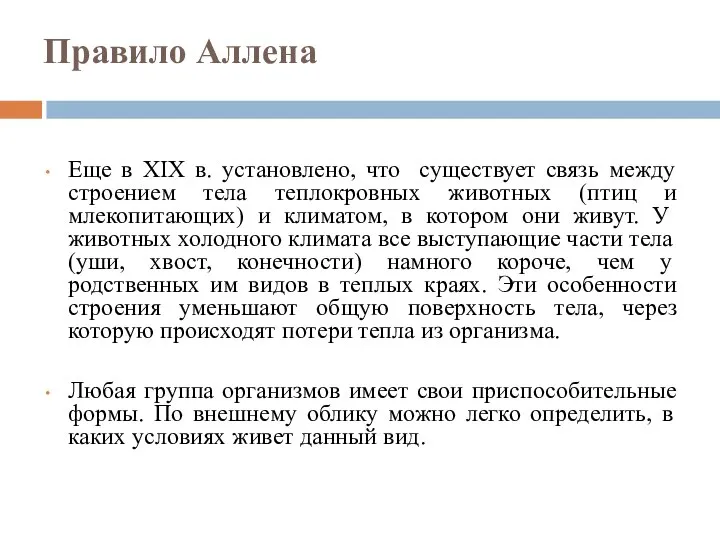 Правило Аллена

• Еще в XIX в. установлено, что существует связь между строением тела теплокровных животных (птиц и млекопитающих) и климатом, в котором они живут. У животных холодного климата все выступающие части тела (уши, хвост, конечности) намного короче, чем у родственных им видов в теплых краях. Эти особенности строения уменьшают общую поверхность тела, через которую происходят потери тепла из организма.

• Любая группа организмов имеет свои приспособительные формы. По внешнему облику можно легко определить, в каких условиях живет данный вид.